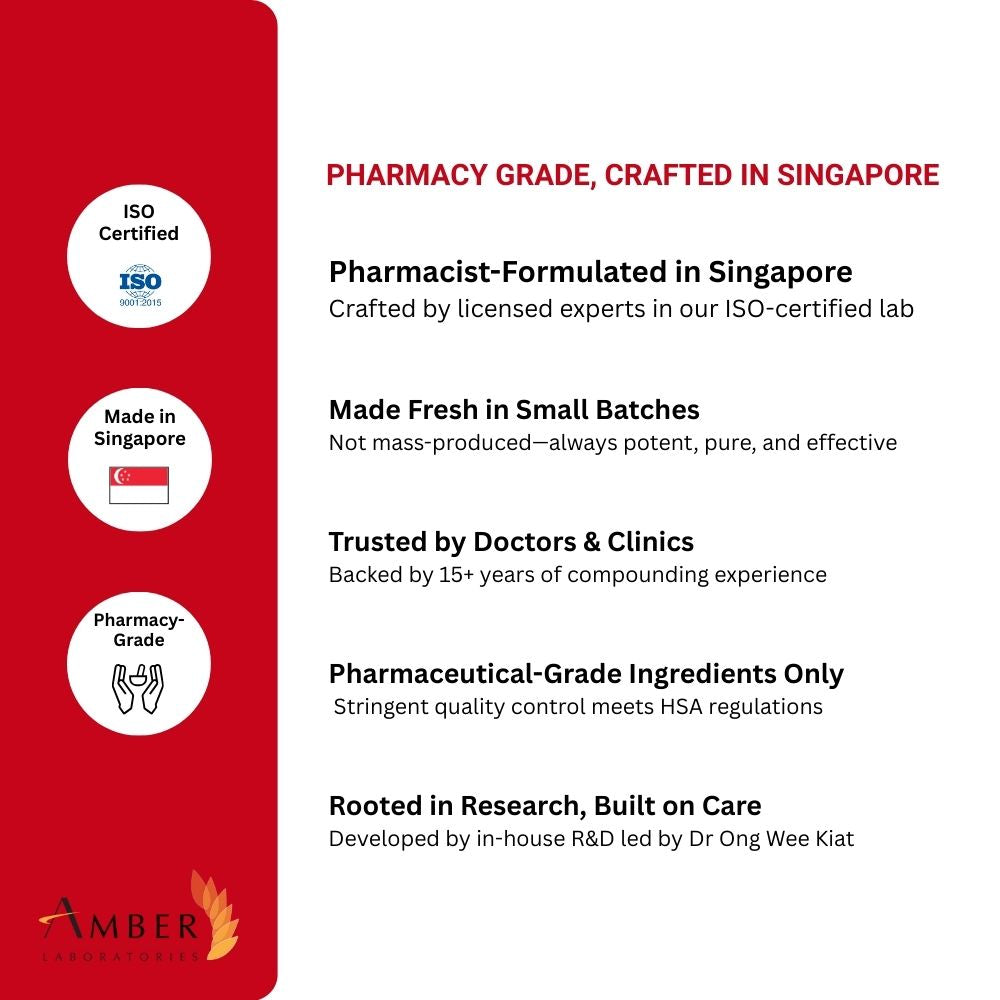 ISO Certified

ISO
9001:2015

Made in Singapore

Pharmacy-Grade

AMBER
LABORATORIES

PHARMACY GRADE, CRAFTED IN SINGAPORE

Pharmacist-Formulated in Singapore
Crafted by licensed experts in our ISO-certified lab

Made Fresh in Small Batches
Not mass-produced—always potent, pure, and effective

Trusted by Doctors & Clinics
Backed by 15+ years of compounding experience

Pharmaceutical-Grade Ingredients Only
Stringent quality control meets HSA regulations

Rooted in Research, Built on Care
Developed by in-house R&D led by Dr Ong Wee Kiat